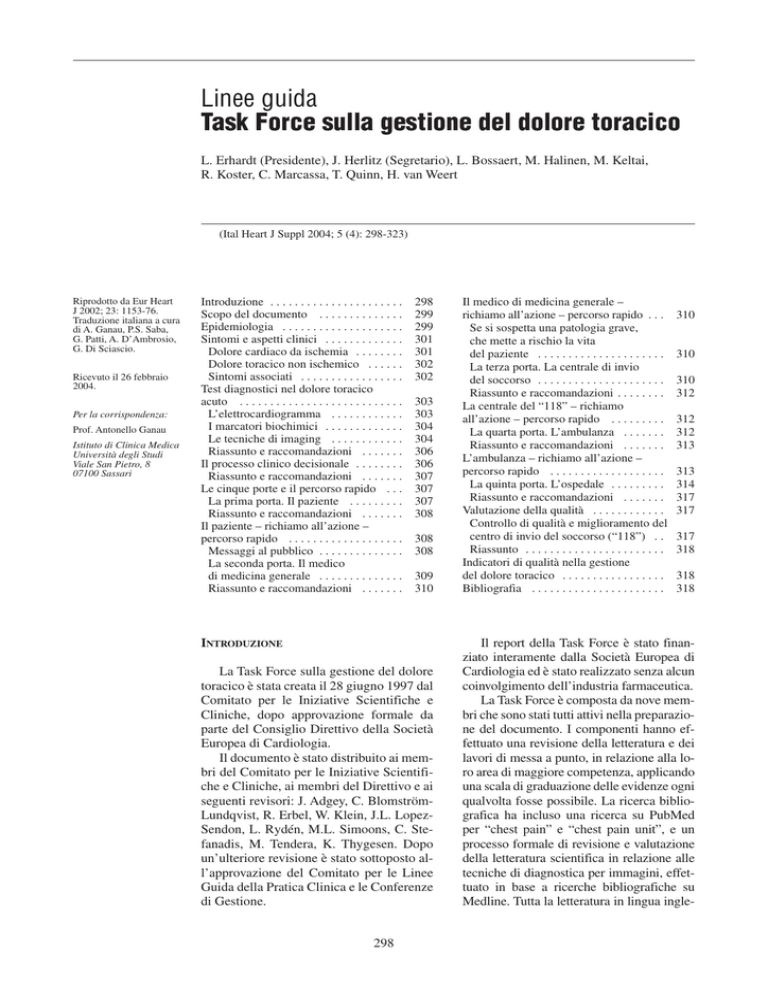 Linee guida
Task Force sulla gestione del dolore toracico

L. Erhardt (Presidente), J. Herlitz (Segretario), L. Bossaert, M. Halinen, M. Keltai, R. Koster, C. Marcassa, T. Quinn, H. van Weert

(Ital Heart J Suppl 2004; 5 (4): 298-323)

Riprodotto da Eur Heart J 2002; 23: 1153-76. Traduzione italiana a cura di A. Ganau, P.S. Saba, G. Patti, A. D'Ambrosio, G. Di Sciascio.

Ricevuto il 26 febbraio 2004.

Per la corrispondenza:

Prof. Antonello Ganau

Istituto di Clinica Medica
Università degli Studi
Viale San Pietro, 8
07100 Sassari

Introduzione 298
Scopo del documento 299
Epidemiologia 299
Sintomi e aspetti clinici 301
Dolore cardiaco da ischemia 301
Dolore toracico non ischemico 302
Sintomi associati 302
Test diagnostici nel dolore toracico acuto 303
L'elettrocardiogramma 303
I marcatori biochimici 304
Le tecniche di imaging 304
Riassunto e raccomandazioni 306
Il processo clinico decisionale 306
Riassunto e raccomandazioni 307
Le cinque porte e il percorso rapido 307
La prima porta. Il paziente 307
Riassunto e raccomandazioni 308
Il paziente – richiamo all'azione – percorso rapido 308
Messaggi al pubblico 308
La seconda porta. Il medico di medicina generale 309
Riassunto e raccomandazioni 310

Il medico di medicina generale – richiamo all'azione – percorso rapido 310
Se si sospetta una patologia grave, che mette a rischio la vita del paziente 310
La terza porta. La centrale di invio del soccorso 310
Riassunto e raccomandazioni 312
La centrale del "118" – richiamo all'azione – percorso rapido 312
La quarta porta. L'ambulanza 312
Riassunto e raccomandazioni 313
L'ambulanza – richiamo all'azione – percorso rapido 313
La quinta porta. L'ospedale 314
Riassunto e raccomandazioni 317
Valutazione della qualità 317
Controllo di qualità e miglioramento del centro di invio del soccorso ("118") 317
Riassunto 318
Indicatori di qualità nella gestione del dolore toracico 318
Bibliografia 318

INTRODUZIONE

La Task Force sulla gestione del dolore toracico è stata creata il 28 giugno 1997 dal Comitato per le Iniziative Scientifiche e Cliniche, dopo approvazione formale da parte del Consiglio Direttivo della Società Europea di Cardiologia.

Il documento è stato distribuito ai membri del Comitato per le Iniziative Scientifiche e Cliniche, ai membri del Direttivo e ai seguenti revisori: J. Adgey, C. Blomström-Lundqvist, R. Erbel, W. Klein, J.L. Lopez-Sendon, L. Rydén, M.L. Simoons, C. Stefanadis, M. Tendera, K. Thygesen. Dopo un'ulteriore revisione è stato sottoposto all'approvazione del Comitato per le Linee Guida della Pratica Clinica e le Conferenze di Gestione.

Il report della Task Force è stato finanziato interamente dalla Società Europea di Cardiologia ed è stato realizzato senza alcun coinvolgimento dell'industria farmaceutica.

La Task Force è composta da nove membri che sono stati tutti attivi nella preparazione del documento. I componenti hanno effettuato una revisione della letteratura e dei lavori di messa a punto, in relazione alla loro area di maggiore competenza, applicando una scala di graduazione delle evidenze ogni qualvolta fosse possibile. La ricerca bibliografica ha incluso una ricerca su PubMed per "chest pain" e "chest pain unit", e un processo formale di revisione e valutazione della letteratura scientifica in relazione alle tecniche di diagnostica per immagini, effettuato in base a ricerche bibliografiche su Medline. Tutta la letteratura in lingua ingle-

298